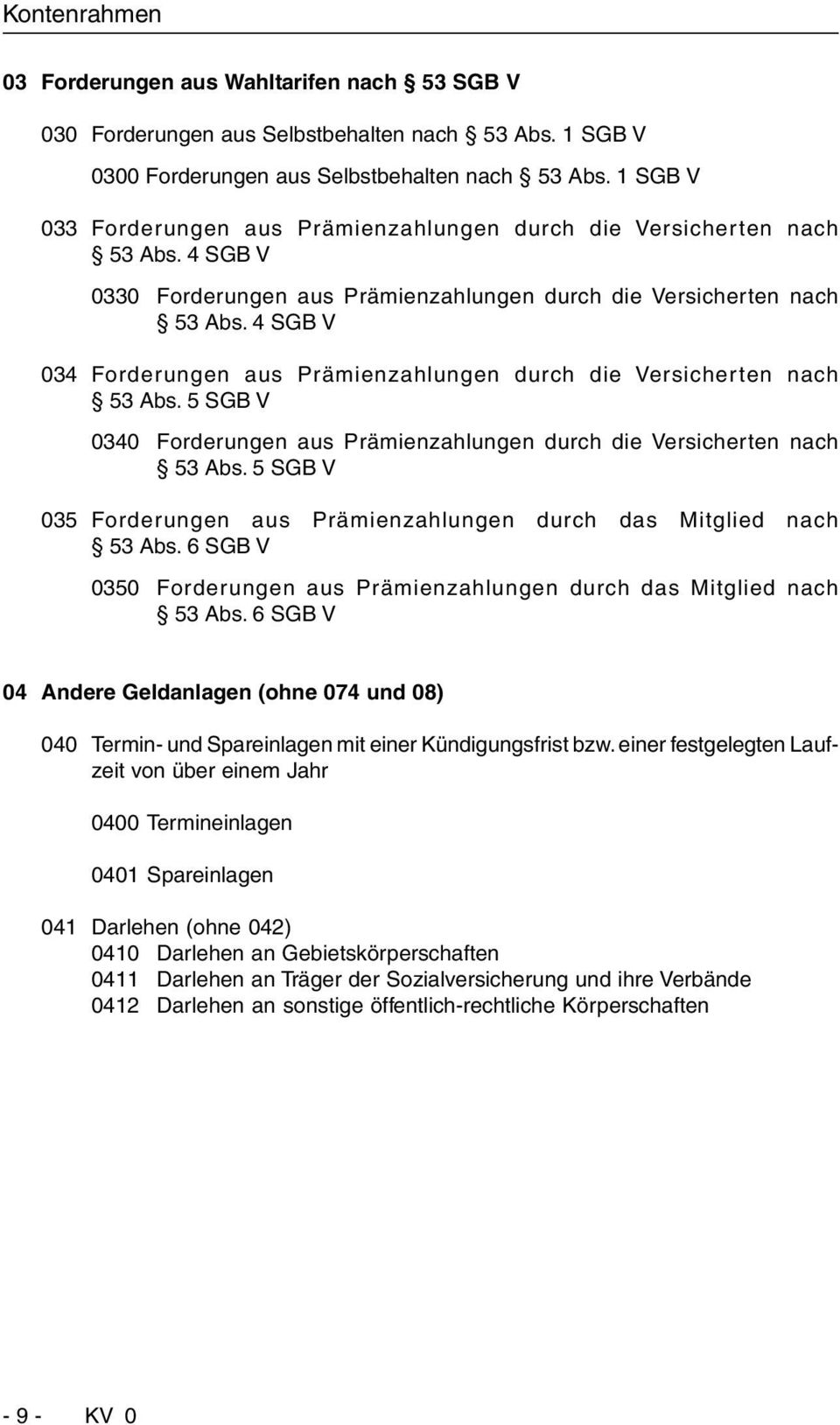 Kontenrahmen

03 Forderungen aus Wahltarifen nach § 53 SGB V

030 Forderungen aus Selbstbehalten nach § 53 Abs. 1 SGB V

0300 Forderungen aus Selbstbehalten nach § 53 Abs. 1 SGB V

033 Forderungen aus Prämienzahlungen durch die Versicherten nach § 53 Abs. 4 SGB V

0330 Forderungen aus Prämienzahlungen durch die Versicherten nach § 53 Abs. 4 SGB V

034 Forderungen aus Prämienzahlungen durch die Versicherten nach § 53 Abs. 5 SGB V

0340 Forderungen aus Prämienzahlungen durch die Versicherten nach § 53 Abs. 5 SGB V

035 Forderungen aus Prämienzahlungen durch das Mitglied nach § 53 Abs. 6 SGB V

0350 Forderungen aus Prämienzahlungen durch das Mitglied nach § 53 Abs. 6 SGB V

04 Andere Geldanlagen (ohne 074 und 08)

040 Termin- und Spareinlagen mit einer Kündigungsfrist bzw. einer festgelegten Laufzeit von über einem Jahr

0400 Termineinlagen

0401 Spareinlagen

041 Darlehen (ohne 042)
0410 Darlehen an Gebietskörperschaften
0411 Darlehen an Träger der Sozialversicherung und ihre Verbände
0412 Darlehen an sonstige öffentlich-rechtliche Körperschaften

- 9 - KV 0